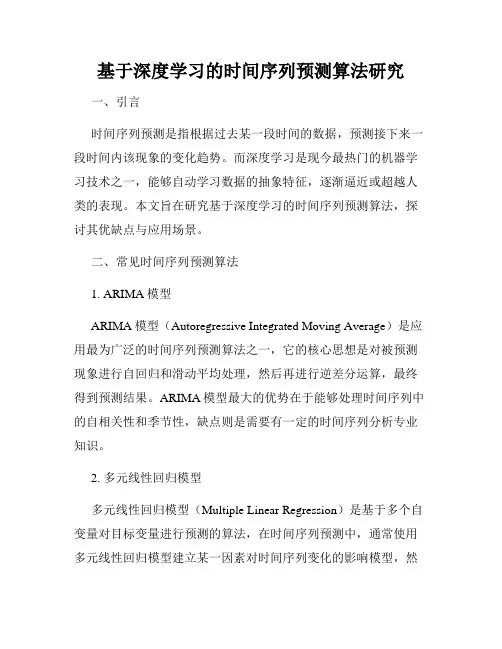 基于深度学习的时间序列预测算法研究

一、引言

时间序列预测是指根据过去某一段时间的数据，预测接下来一段时间内该现象的变化趋势。而深度学习是现今最热门的机器学习技术之一，能够自动学习数据的抽象特征，逐渐逼近或超越人类的表现。本文旨在研究基于深度学习的时间序列预测算法，探讨其优缺点与应用场景。

二、常见时间序列预测算法

1. ARIMA 模型

ARIMA 模型（Autoregressive Integrated Moving Average）是应用最为广泛的时间序列预测算法之一，它的核心思想是对被预测现象进行自回归和滑动平均处理，然后再进行逆差分运算，最终得到预测结果。ARIMA 模型最大的优势在于能够处理时间序列中的自相关性和季节性，缺点则是需要有一定的时间序列分析专业知识。

2. 多元线性回归模型

多元线性回归模型（Multiple Linear Regression）是基于多个自变量对目标变量进行预测的算法，在时间序列预测中，通常使用多元线性回归模型建立某一因素对时间序列变化的影响模型，然